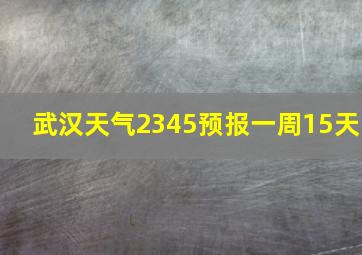 武汉天气2345预报一周15天